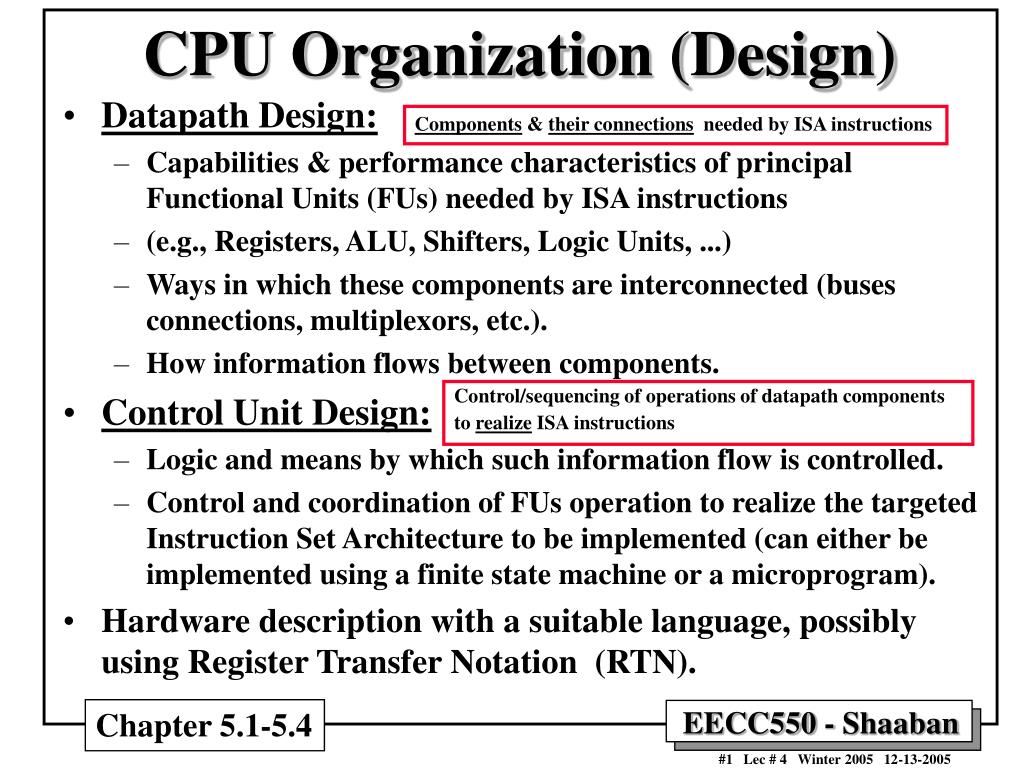 CPU Organization (Design)

• Datapath Design:

Components & their connections needed by ISA instructions

– Capabilities & performance characteristics of principal Functional Units (FUs) needed by ISA instructions

– (e.g., Registers, ALU, Shifters, Logic Units, ...)

– Ways in which these components are interconnected (buses connections, multiplexors, etc.).

– How information flows between components.

• Control Unit Design:

Control/sequencing of operations of datapath components to realize ISA instructions

– Logic and means by which such information flow is controlled.

– Control and coordination of FUs operation to realize the targeted Instruction Set Architecture to be implemented (can either be implemented using a finite state machine or a microprogram).

• Hardware description with a suitable language, possibly using Register Transfer Notation (RTN).

Chapter 5.1-5.4

EECC550 - Shaaban

#1 Lec # 4 Winter 2005 12-13-2005